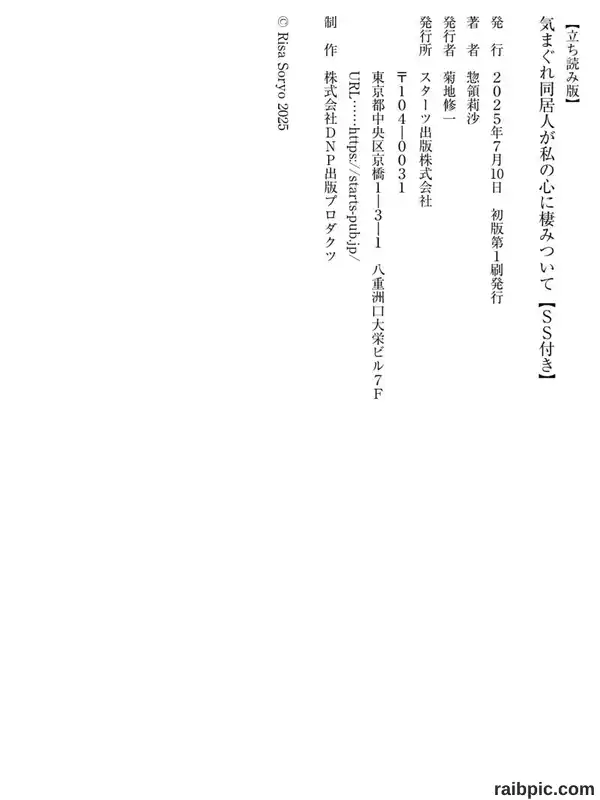 【立ち読み版】

気まぐれ同居人が私の心に棲みついて【SS付き】

発行 2025年7月10日 初版第1刷発行

著者 惣領莉沙

発行者 菊地修一

発行所 スターツ出版株式会社

〒104-0031

東京都中央区京橋1-3-1 八重洲口大栄ビル7F

URL……https://starts-pub.jp/

制作 株式会社DNP出版プロダクツ

© Risa Soryo 2025

raibpic.com